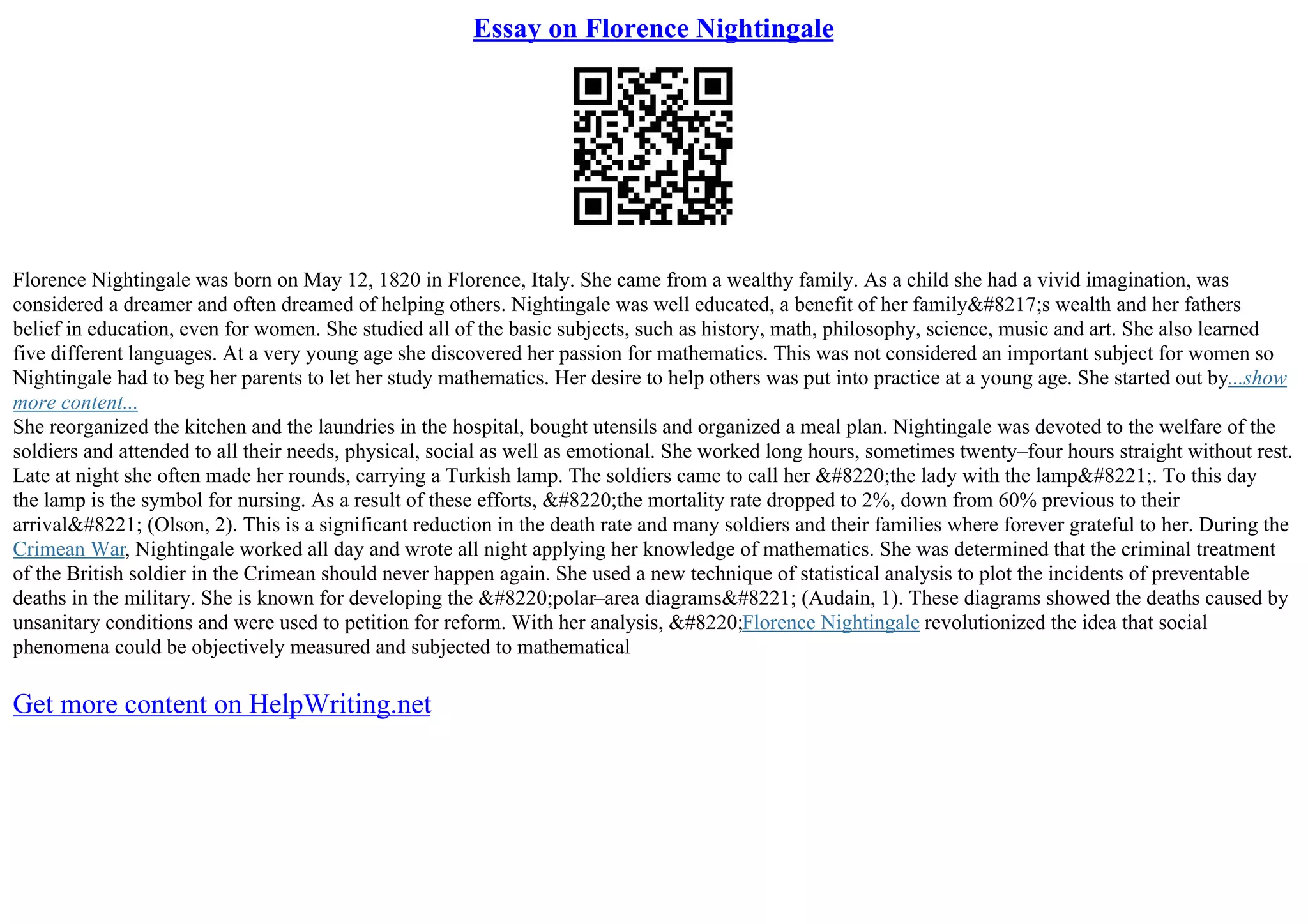 Essay on Florence Nightingale

Florence Nightingale was born on May 12, 1820 in Florence, Italy. She came from a wealthy family. As a child she had a vivid imagination, was considered a dreamer and often dreamed of helping others. Nightingale was well educated, a benefit of her family&#8217;s wealth and her fathers belief in education, even for women. She studied all of the basic subjects, such as history, math, philosophy, science, music and art. She also learned five different languages. At a very young age she discovered her passion for mathematics. This was not considered an important subject for women so Nightingale had to beg her parents to let her study mathematics. Her desire to help others was put into practice at a young age. She started out by...show more content...
She reorganized the kitchen and the laundries in the hospital, bought utensils and organized a meal plan. Nightingale was devoted to the welfare of the soldiers and attended to all their needs, physical, social as well as emotional. She worked long hours, sometimes twenty–four hours straight without rest. Late at night she often made her rounds, carrying a Turkish lamp. The soldiers came to call her &#8220;the lady with the lamp&#8221;. To this day the lamp is the symbol for nursing. As a result of these efforts, &#8220;the mortality rate dropped to 2%, down from 60% previous to their arrival&#8221; (Olson, 2). This is a significant reduction in the death rate and many soldiers and their families where forever grateful to her. During the Crimean War, Nightingale worked all day and wrote all night applying her knowledge of mathematics. She was determined that the criminal treatment of the British soldier in the Crimean should never happen again. She used a new technique of statistical analysis to plot the incidents of preventable deaths in the military. She is known for developing the &#8220;polar–area diagrams&#8221; (Audain, 1). These diagrams showed the deaths caused by unsanitary conditions and were used to petition for reform. With her analysis, &#8220;Florence Nightingale revolutionized the idea that social phenomena could be objectively measured and subjected to mathematical

Get more content on HelpWriting.net